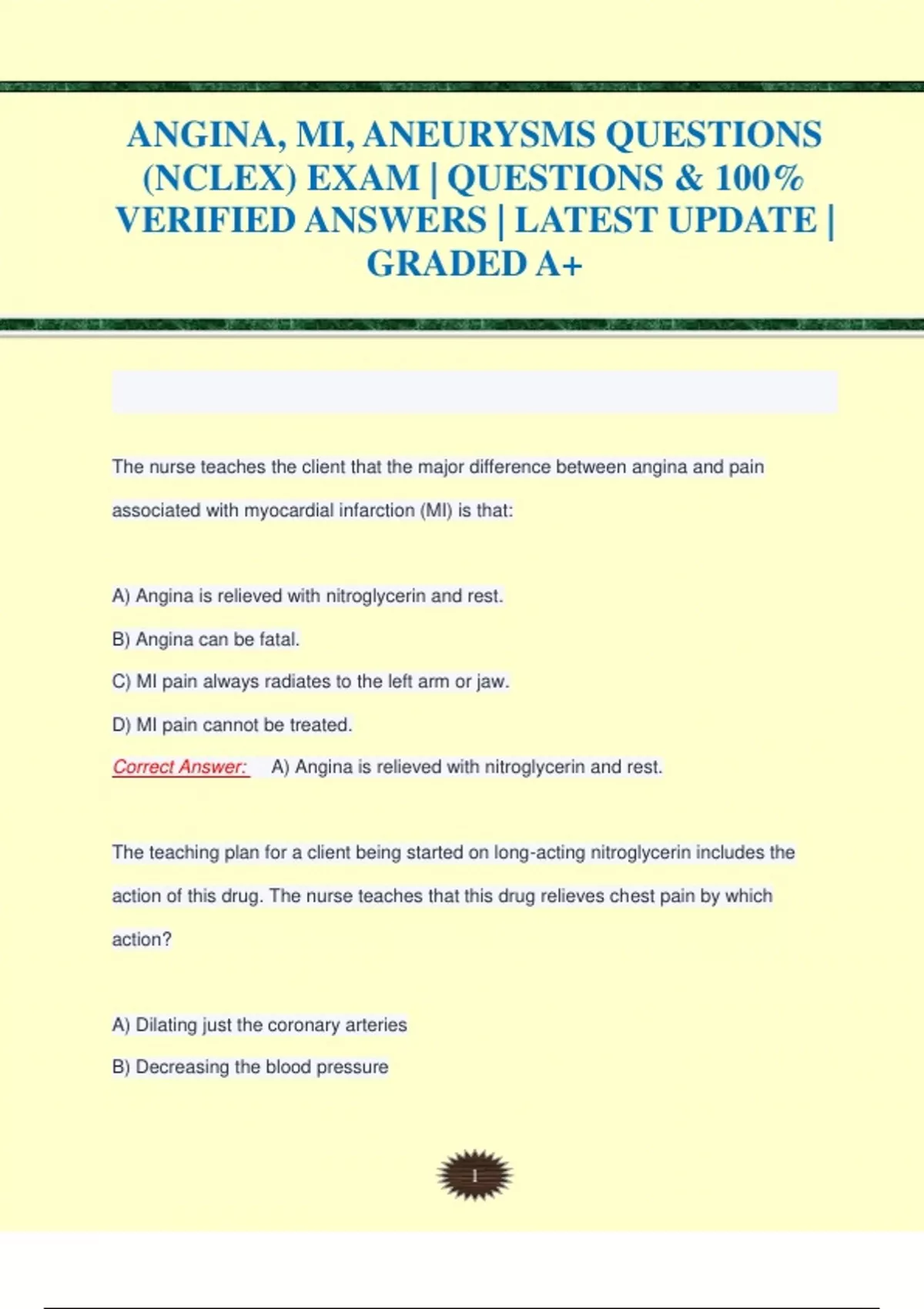 ANGINA, MI, ANEURYSMS QUESTIONS (NCLEX) EXAM | QUESTIONS & 100% VERIFIED ANSWERS | LATEST UPDATE | GRADED A+

The nurse teaches the client that the major difference between angina and pain associated with myocardial infarction (MI) is that:

A) Angina is relieved with nitroglycerin and rest.

B) Angina can be fatal.

C) MI pain always radiates to the left arm or jaw.

D) MI pain cannot be treated.

Correct Answer: A) Angina is relieved with nitroglycerin and rest.

The teaching plan for a client being started on long-acting nitroglycerin includes the action of this drug. The nurse teaches that this drug relieves chest pain by which action?

A) Dilating just the coronary arteries

B) Decreasing the blood pressure

1